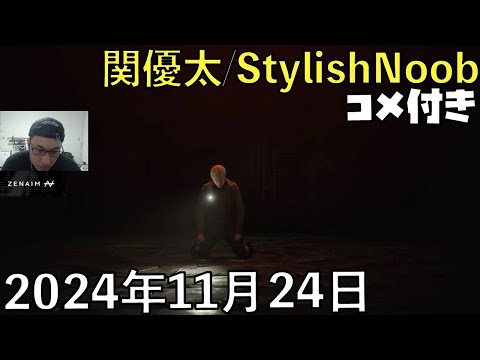 関優太/StylishNoob
コメ付き

ZENAIM

2024年11月24日